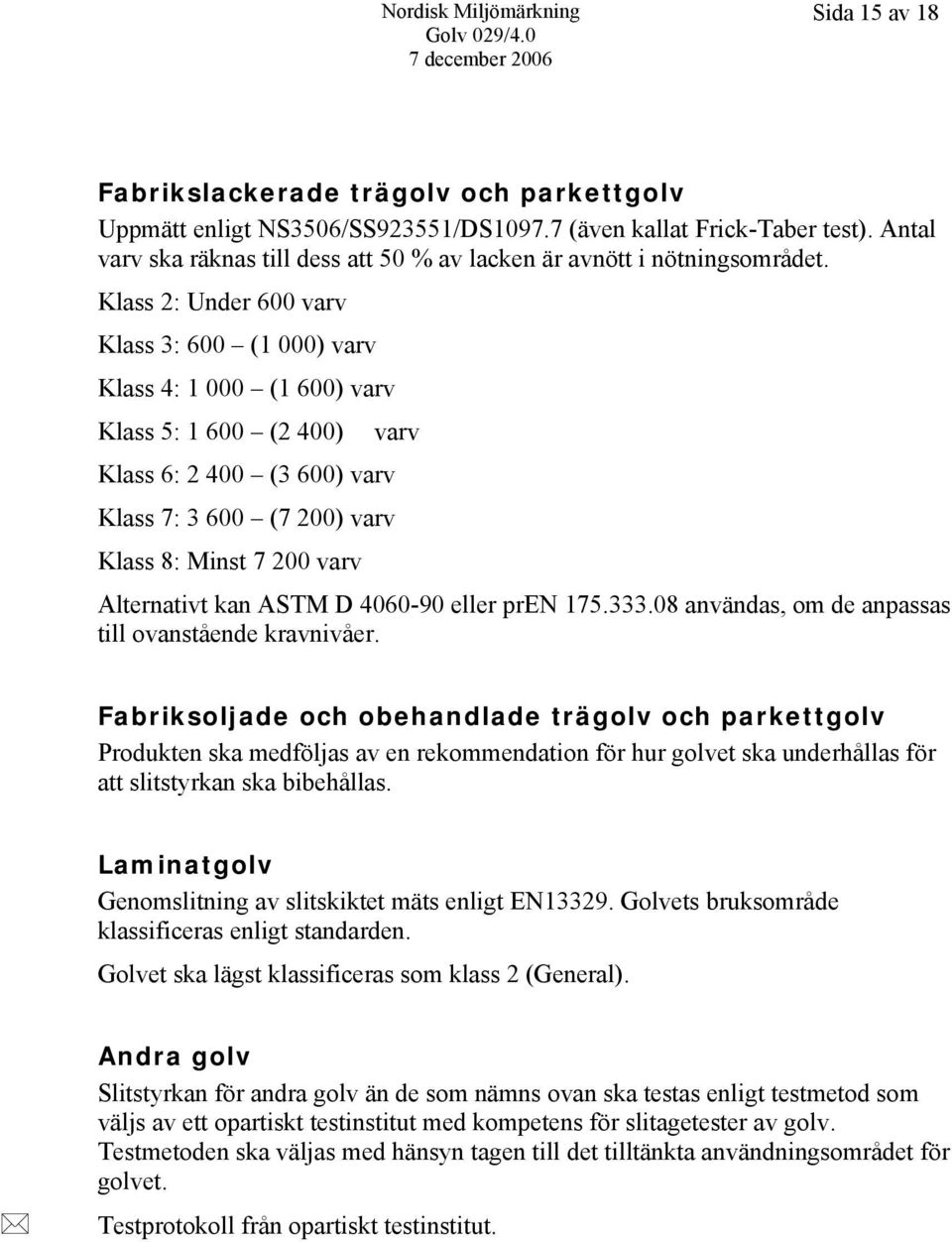 Nordisk Miljömärkning
Golv 029/4.0
7 december 2006

Sida 15 av 18

Fabrikslackerade trägolv och parkettgolv
Uppmätt enligt NS3506/SS923551/DS1097.7 (även kallat Frick-Taber test). Antal varv ska räknas till dess att 50 % av lacken är avnött i nötningsområdet.

Klass 2: Under 600 varv

Klass 3: 600 – (1 000) varv

Klass 4: 1 000 – (1 600) varv

Klass 5: 1 600 – (2 400) varv

Klass 6: 2 400 – (3 600) varv

Klass 7: 3 600 – (7 200) varv

Klass 8: Minst 7 200 varv

Alternativt kan ASTM D 4060-90 eller prEN 175.333.08 användas, om de anpassas till ovanstående kravnivåer.

Fabriksoljade och obehandlade trägolv och parkettgolv
Produkten ska medföljas av en rekommendation för hur golvet ska underhållas för att slitstyrkan ska bibehållas.

Laminatgolv
Genomslitning av slitskiktet mäts enligt EN13329. Golvets bruksområde klassificeras enligt standarden.

Golvet ska lägst klassificeras som klass 2 (General).

Andra golv
Slitstyrkan för andra golv än de som nämns ovan ska testas enligt testmetod som väljs av ett opartiskt testinstitut med kompetens för slitagetester av golv. Testmetoden ska väljas med hänsyn tagen till det tilltänkta användningsområdet för golvet.

Testprotokoll från opartiskt testinstitut.